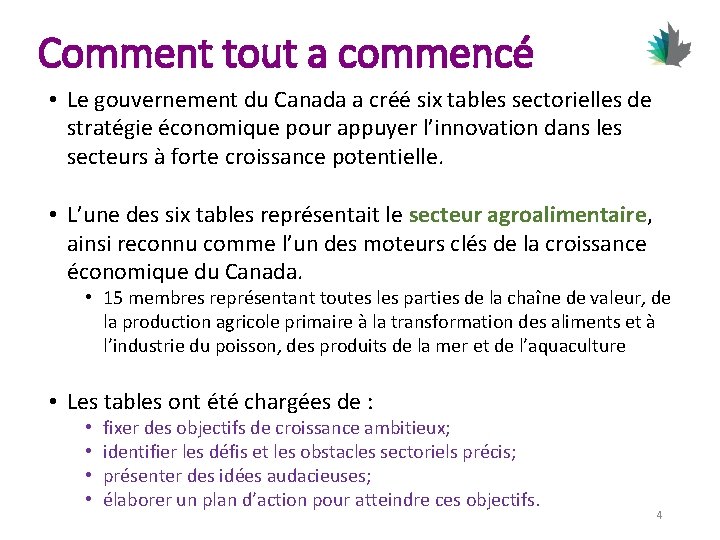 Comment tout a commencé

• Le gouvernement du Canada a créé six tables sectorielles de stratégie économique pour appuyer l'innovation dans les secteurs à forte croissance potentielle.

• L'une des six tables représentait le secteur agroalimentaire, ainsi reconnu comme l'un des moteurs clés de la croissance économique du Canada.
 • 15 membres représentant toutes les parties de la chaîne de valeur, de la production agricole primaire à la transformation des aliments et à l'industrie du poisson, des produits de la mer et de l'aquaculture

• Les tables ont été chargées de :
 • fixer des objectifs de croissance ambitieux;
 • identifier les défis et les obstacles sectoriels précis;
 • présenter des idées audacieuses;
 • élaborer un plan d'action pour atteindre ces objectifs.

4